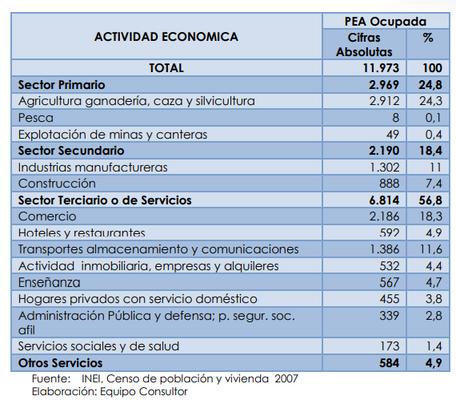 | ACTIVIDAD ECONOMICA | PEA Ocupada Cifras Absolutas | PEA Ocupada % |
|---|---|---|
| TOTAL | 11.973 | 100 |
| Sector Primario | 2.969 | 24,8 |
| Agricultura ganadería, caza y silvicultura | 2.912 | 24,3 |
| Pesca | 8 | 0,1 |
| Explotación de minas y canteras | 49 | 0,4 |
| Sector Secundario | 2.190 | 18,4 |
| Industrias manufactureras | 1.302 | 11 |
| Construcción | 888 | 7,4 |
| Sector Terciario o de Servicios | 6.814 | 56,8 |
| Comercio | 2.186 | 18,3 |
| Hoteles y restaurantes | 592 | 4,9 |
| Transportes almacenamiento y comunicaciones | 1.386 | 11,6 |
| Actividad inmobiliaria, empresas y alquileres | 532 | 4,4 |
| Enseñanza | 567 | 4,7 |
| Hogares privados con servicio doméstico | 455 | 3,8 |
| Administración Pública y defensa; p. segur. soc. afil | 339 | 2,8 |
| Servicios sociales y de salud | 173 | 1,4 |
| Otros Servicios | 584 | 4,9 |

Fuente: INEI, Censo de población y vivienda 2007
Elaboración: Equipo Consultor